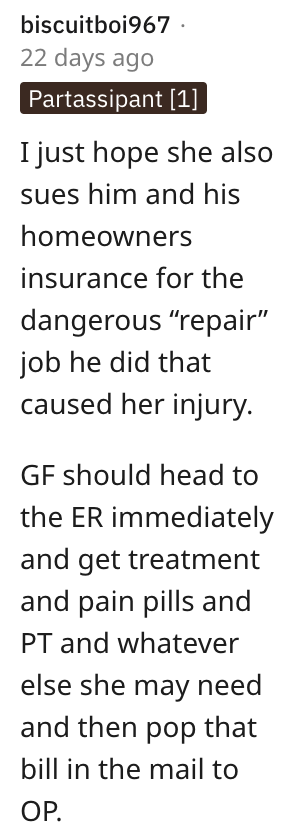 biscuitboi967 ·
22 days ago
Partassipant [1]

I just hope she also sues him and his homeowners insurance for the dangerous “repair” job he did that caused her injury.

GF should head to the ER immediately and get treatment and pain pills and PT and whatever else she may need and then pop that bill in the mail to OP.